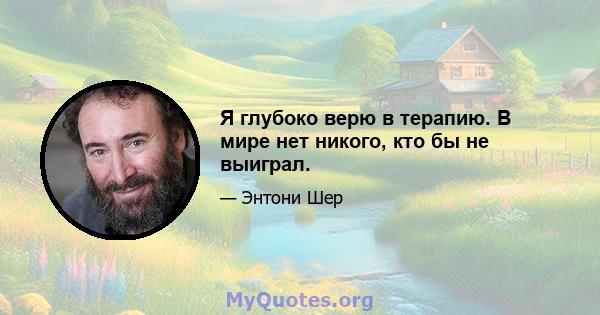 Я глубоко верю в терапию. В мире нет никого, кто бы не выиграл.

— Энтони Шер

MyQuotes.org